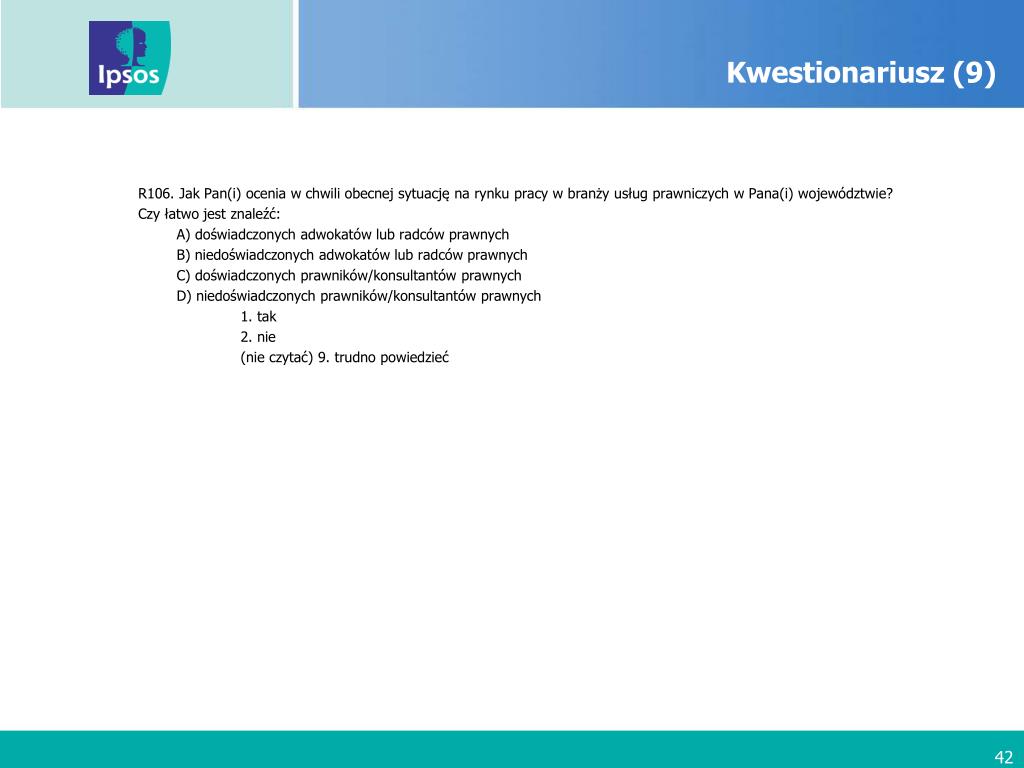 Ipsos

Kwestionariusz (9)

R106. Jak Pan(i) ocenia w chwili obecnej sytuację na rynku pracy w branży usług prawniczych w Pana(i) województwie? Czy łatwo jest znaleźć:

A) doświadczonych adwokatów lub radców prawnych
B) niedoświadczonych adwokatów lub radców prawnych
C) doświadczonych prawników/konsultantów prawnych
D) niedoświadczonych prawników/konsultantów prawnych

1. tak
2. nie
(nie czytać) 9. trudno powiedzieć

42